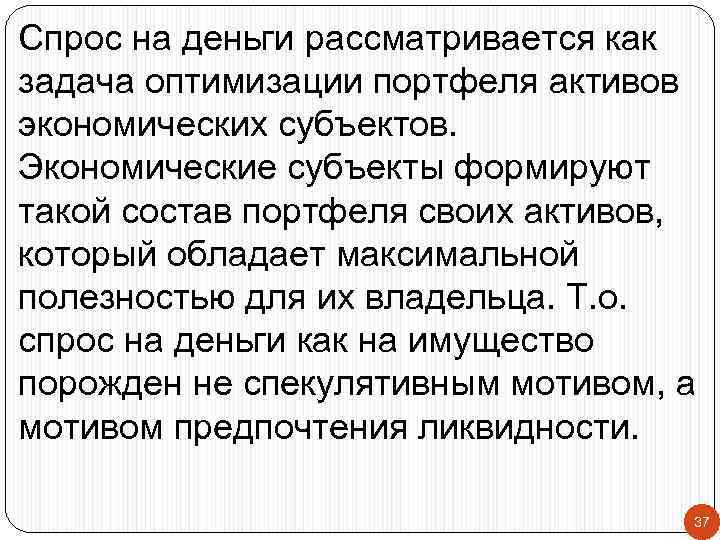 Спрос на деньги рассматривается как задача оптимизации портфеля активов экономических субъектов. Экономические субъекты формируют такой состав портфеля своих активов, который обладает максимальной полезностью для их владельца. Т.о. спрос на деньги как на имущество порожден не спекулятивным мотивом, а мотивом предпочтения ликвидности.

37